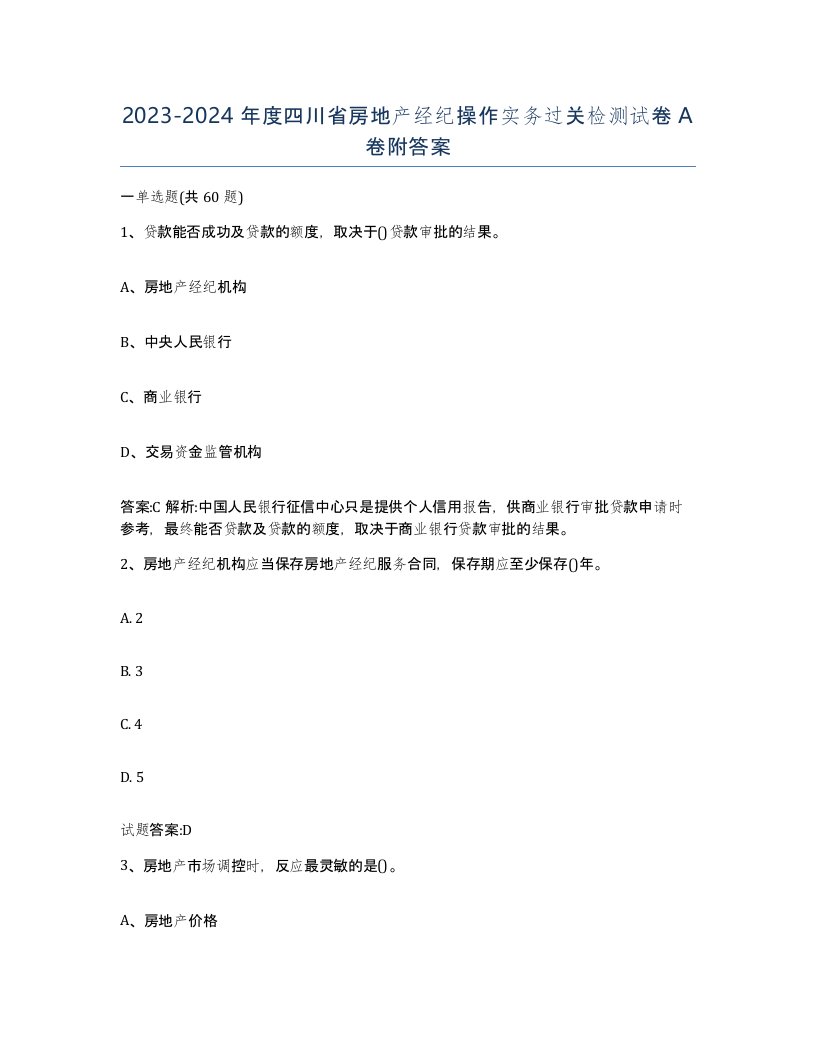 2023-2024 年度四川省房地产经纪操作实务过关检测试卷 A 卷附答案

一单选题(共 60 题)

1、贷款能否成功及贷款的额度，取决于()贷款审批的结果。

A、房地产经纪机构

B、中央人民银行

C、商业银行

D、交易资金监管机构

答案:C 解析:中国人民银行征信中心只是提供个人信用报告，供商业银行审批贷款申请时参考，最终能否贷款及贷款的额度，取决于商业银行贷款审批的结果。

2、房地产经纪机构应当保存房地产经纪服务合同，保存期应至少保存()年。

A. 2

B. 3

C. 4

D. 5

试题答案:D

3、房地产市场调控时，反应最灵敏的是()。

A、房地产价格